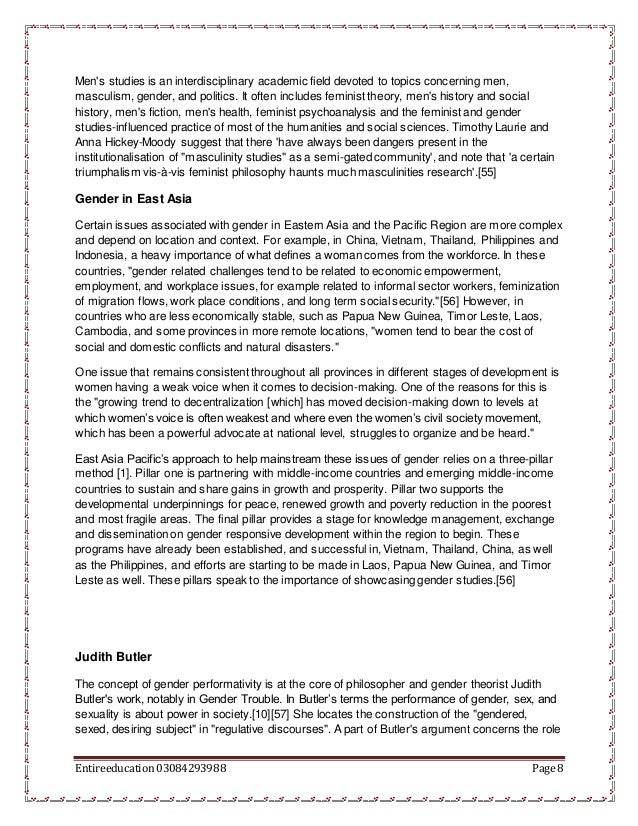 Men's studies is an interdisciplinary academic field devoted to topics concerning men, masculism, gender, and politics. It often includes feminist theory, men's history and social history, men's fiction, men's health, feminist psychoanalysis and the feminist and gender studies-influenced practice of most of the humanities and social sciences. Timothy Laurie and Anna Hickey-Moody suggest that there 'have always been dangers present in the institutionalisation of "masculinity studies" as a semi-gated community', and note that 'a certain triumphalism vis-à-vis feminist philosophy haunts much masculinities research'.[55]

Gender in East Asia

Certain issues associated with gender in Eastern Asia and the Pacific Region are more complex and depend on location and context. For example, in China, Vietnam, Thailand, Philippines and Indonesia, a heavy importance of what defines a woman comes from the workforce. In these countries, "gender related challenges tend to be related to economic empowerment, employment, and workplace issues, for example related to informal sector workers, feminization of migration flows, work place conditions, and long term social security."[56] However, in countries who are less economically stable, such as Papua New Guinea, Timor Leste, Laos, Cambodia, and some provinces in more remote locations, "women tend to bear the cost of social and domestic conflicts and natural disasters."

One issue that remains consistent throughout all provinces in different stages of development is women having a weak voice when it comes to decision-making. One of the reasons for this is the "growing trend to decentralization [which] has moved decision-making down to levels at which women's voice is often weakest and where even the women's civil society movement, which has been a powerful advocate at national level, struggles to organize and be heard."

East Asia Pacific's approach to help mainstream these issues of gender relies on a three-pillar method [1]. Pillar one is partnering with middle-income countries and emerging middle-income countries to sustain and share gains in growth and prosperity. Pillar two supports the developmental underpinnings for peace, renewed growth and poverty reduction in the poorest and most fragile areas. The final pillar provides a stage for knowledge management, exchange and dissemination on gender responsive development within the region to begin. These programs have already been established, and successful in, Vietnam, Thailand, China, as well as the Philippines, and efforts are starting to be made in Laos, Papua New Guinea, and Timor Leste as well. These pillars speak to the importance of showcasing gender studies.[56]

Judith Butler

The concept of gender performativity is at the core of philosopher and gender theorist Judith Butler's work, notably in Gender Trouble. In Butler's terms the performance of gender, sex, and sexuality is about power in society.[10][57] She locates the construction of the "gendered, sexed, desiring subject" in "regulative discourses". A part of Butler's argument concerns the role

Entireeducation 03084293988 Page 8